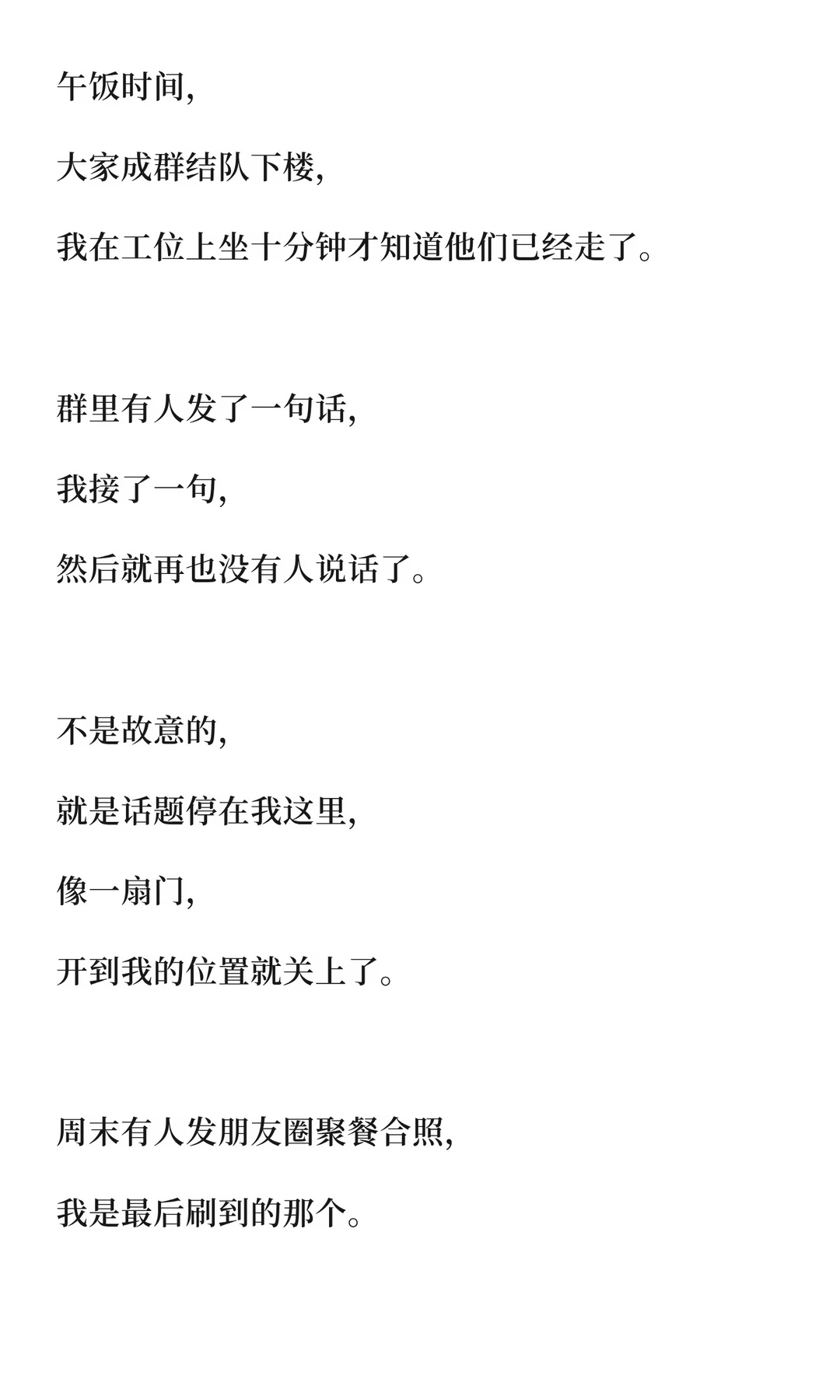 午饭时间,

大家成群结队下楼,

我在工位上坐十分钟才知道他们已经走了。

群里有人发了一句话,

我接了一句,

然后就再也没有人说话了。

不是故意的,

就是话题停在我这里,

像一扇门,

开到我的位置就关上了。

周末有人发朋友圈聚餐合照,

我是最后刷到的那个。